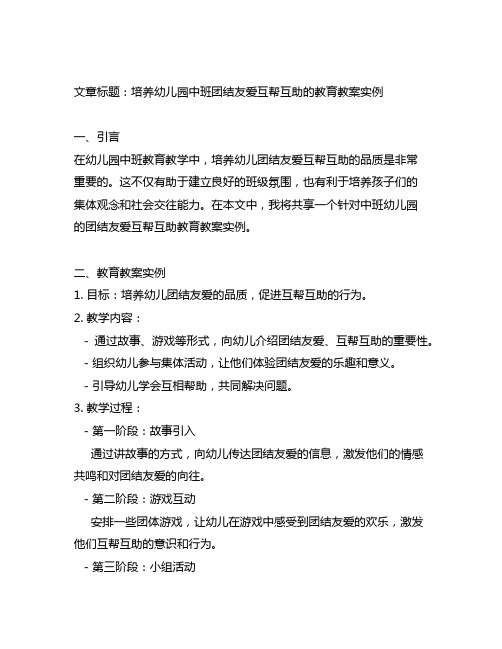 文章标题：培养幼儿园中班团结友爱互帮互助的教育教案实例

一、引言
在幼儿园中班教育教学中，培养幼儿团结友爱互帮互助的品质是非常重要的。这不仅有助于建立良好的班级氛围，也有利于培养孩子们的集体观念和社会交往能力。在本文中，我将共享一个针对中班幼儿园的团结友爱互帮互助教育教案实例。

二、教育教案实例
1. 目标：培养幼儿团结友爱的品质，促进互帮互助的行为。
2. 教学内容：
- 通过故事、游戏等形式，向幼儿介绍团结友爱、互帮互助的重要性。
- 组织幼儿参与集体活动，让他们体验团结友爱的乐趣和意义。
- 引导幼儿学会互相帮助，共同解决问题。
3. 教学过程：
- 第一阶段：故事引入
通过讲故事的方式，向幼儿传达团结友爱的信息，激发他们的情感共鸣和对团结友爱的向往。
- 第二阶段：游戏互动
安排一些团体游戏，让幼儿在游戏中感受到团结友爱的欢乐，激发他们互帮互助的意识和行为。
- 第三阶段：小组活动